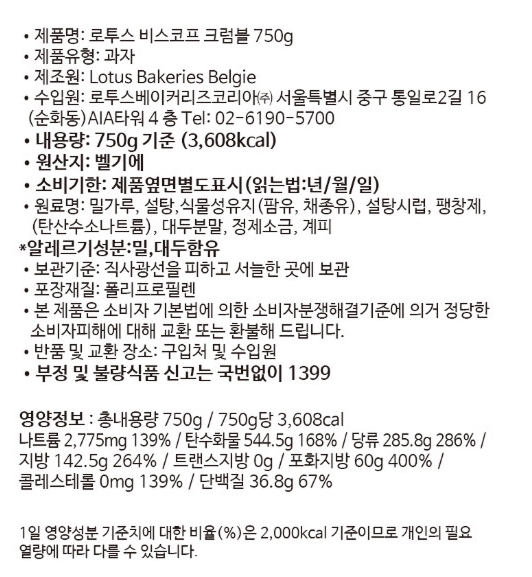 • 제품명: 로투스 비스코프 크럼블 750g
• 제품유형: 과자
• 제조원: Lotus Bakeries Belgie
• 수입원: 로투스베이커리즈코리아㈜ 서울특별시 중구 통일로2길 16 (순화동)AIA타워 4 층 Tel: 02-6190-5700
• 내용량: 750g 기준 (3,608kcal)
• 원산지: 벨기에
• 소비기한: 제품옆면별도표시(읽는법:년/월/일)
• 원료명: 밀가루, 설탕,식물성유지(팜유, 채종유), 설탕시럽, 팽창제, (탄산수소나트륨), 대두분말, 정제소금, 계피
*알레르기성분:밀,대두함유
• 보관기준: 직사광선을 피하고 서늘한 곳에 보관
• 포장재질: 폴리프로필렌
• 본 제품은 소비자 기본법에 의한 소비자분쟁해결기준에 의거 정당한 소비자피해에 대해 교환 또는 환불해 드립니다.
• 반품 및 교환 장소: 구입처 및 수입원
• 부정 및 불량식품 신고는 국번없이 1399

영양정보 : 총내용량 750g / 750g당 3,608cal
나트륨 2,775mg 139% / 탄수화물 544.5g 168% / 당류 285.8g 286% / 지방 142.5g 264% / 트랜스지방 0g / 포화지방 60g 400% / 콜레스테롤 0mg 139% / 단백질 36.8g 67%

1일 영양성분 기준치에 대한 비율(%)은 2,000kcal 기준이므로 개인의 필요 열량에 따라 다를 수 있습니다.